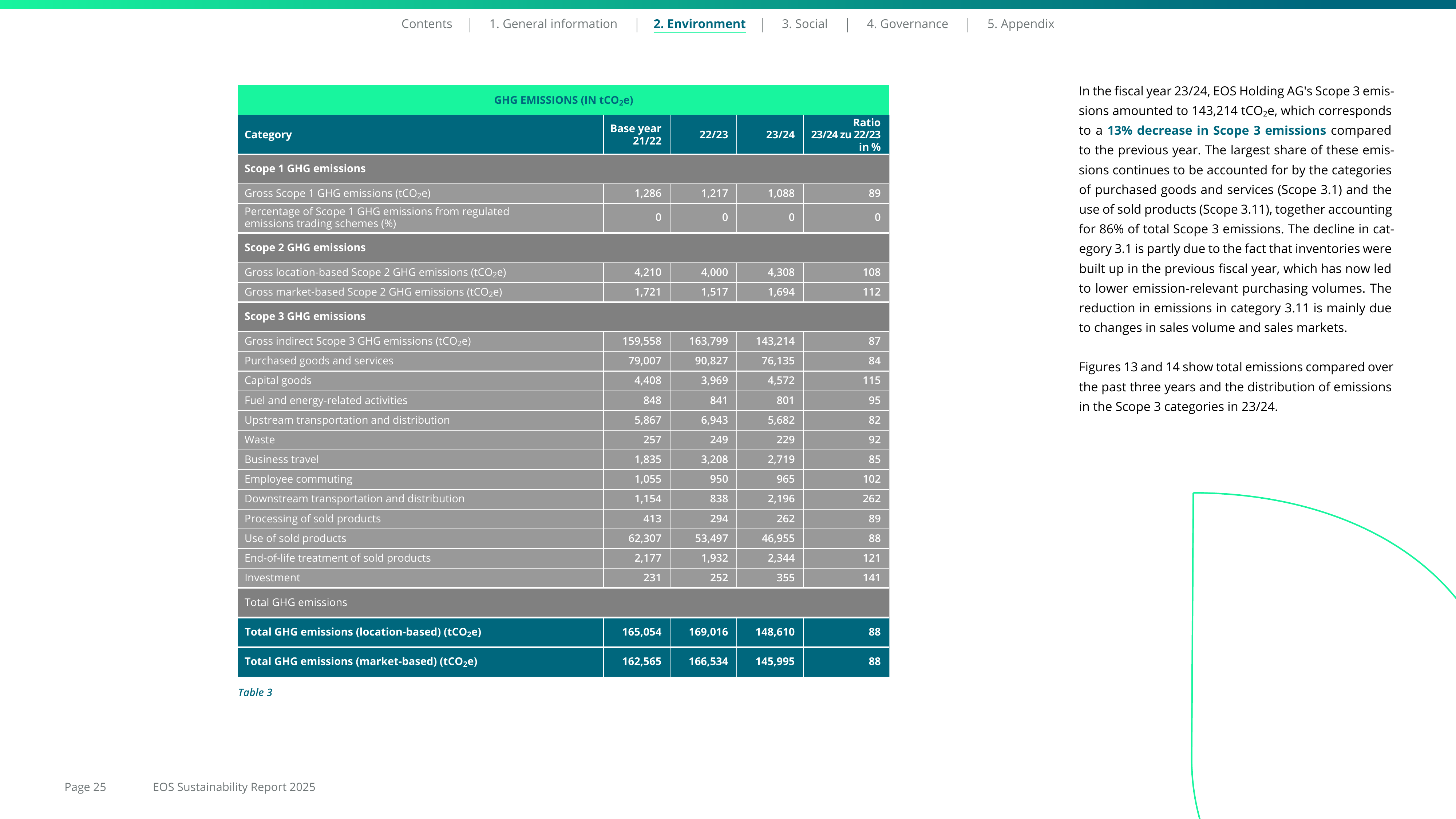 Contents | 1. General information | 2. Environment | 3. Social | 4. Governance | 5. Appendix

GHG EMISSIONS (IN $tCO_2e$)

| Category | Base year 21/22 | 22/23 | 23/24 | Ratio 23/24 zu 22/23 in % |
|---|---|---|---|---|
| Scope 1 GHG emissions | | | | |
| Gross Scope 1 GHG emissions ($tCO_2e$) | 1,286 | 1,217 | 1,088 | 89 |
| Percentage of Scope 1 GHG emissions from regulated emissions trading schemes (%) | 0 | 0 | 0 | 0 |
| Scope 2 GHG emissions | | | | |
| Gross location-based Scope 2 GHG emissions ($tCO_2e$) | 4,210 | 4,000 | 4,308 | 108 |
| Gross market-based Scope 2 GHG emissions ($tCO_2e$) | 1,721 | 1,517 | 1,694 | 112 |
| Scope 3 GHG emissions | | | | |
| Gross indirect Scope 3 GHG emissions ($tCO_2e$) | 159,558 | 163,799 | 143,214 | 87 |
| Purchased goods and services | 79,007 | 90,827 | 76,135 | 84 |
| Capital goods | 4,408 | 3,969 | 4,572 | 115 |
| Fuel and energy-related activities | 848 | 841 | 801 | 95 |
| Upstream transportation and distribution | 5,867 | 6,943 | 5,682 | 82 |
| Waste | 257 | 249 | 229 | 92 |
| Business travel | 1,835 | 3,208 | 2,719 | 85 |
| Employee commuting | 1,055 | 950 | 965 | 102 |
| Downstream transportation and distribution | 1,154 | 838 | 2,196 | 262 |
| Processing of sold products | 413 | 294 | 262 | 89 |
| Use of sold products | 62,307 | 53,497 | 46,955 | 88 |
| End-of-life treatment of sold products | 2,177 | 1,932 | 2,344 | 121 |
| Investment | 231 | 252 | 355 | 141 |
| Total GHG emissions | | | | |
| Total GHG emissions (location-based) ($tCO_2e$) | 165,054 | 169,016 | 148,610 | 88 |
| Total GHG emissions (market-based) ($tCO_2e$) | 162,565 | 166,534 | 145,995 | 88 |

Table 3

In the fiscal year 23/24, EOS Holding AG's Scope 3 emissions amounted to 143,214 $tCO_2e$, which corresponds to a 13% decrease in Scope 3 emissions compared to the previous year. The largest share of these emissions continues to be accounted for by the categories of purchased goods and services (Scope 3.1) and the use of sold products (Scope 3.11), together accounting for 86% of total Scope 3 emissions. The decline in category 3.1 is partly due to the fact that inventories were built up in the previous fiscal year, which has now led to lower emission-relevant purchasing volumes. The reduction in emissions in category 3.11 is mainly due to changes in sales volume and sales markets.

Figures 13 and 14 show total emissions compared over the past three years and the distribution of emissions in the Scope 3 categories in 23/24.

Page 25 EOS Sustainability Report 2025